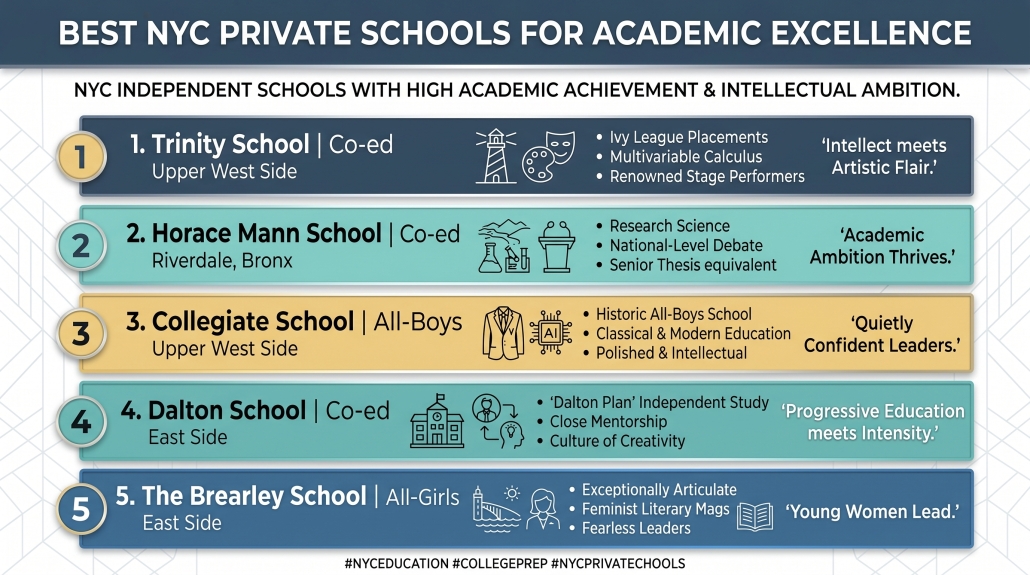 BEST NYC PRIVATE SCHOOLS FOR ACADEMIC EXCELLENCE

NYC INDEPENDENT SCHOOLS WITH HIGH ACADEMIC ACHIEVEMENT & INTELLECTUAL AMBITION.

1

1. Trinity School | Co-ed
Upper West Side

• Ivy League Placements
• Multivariable Calculus
• Renowned Stage Performers

'Intellect meets Artistic Flair.'

2

2. Horace Mann School | Co-ed
Riverdale, Bronx

• Research Science
• National-Level Debate
• Senior Thesis equivalent

'Academic Ambition Thrives.'

3

3. Collegiate School | All-Boys
Upper West Side

AI

• Historic All-Boys School
• Classical & Modern Education
• Polished & Intellectual

'Quietly Confident Leaders.'

4

4. Dalton School | Co-ed
East Side

• 'Dalton Plan' Independent Study
• Close Mentorship
• Culture of Creativity

'Progressive Education meets Intensity.'

5

5. The Brearley School | All-Girls
East Side

• Exceptionally Articulate
• Feminist Literary Mags
• Fearless Leaders

'Young Women Lead.'

#NYCEDUCATION #COLLEGEPREP #NYCPRIVATESCHOOLS